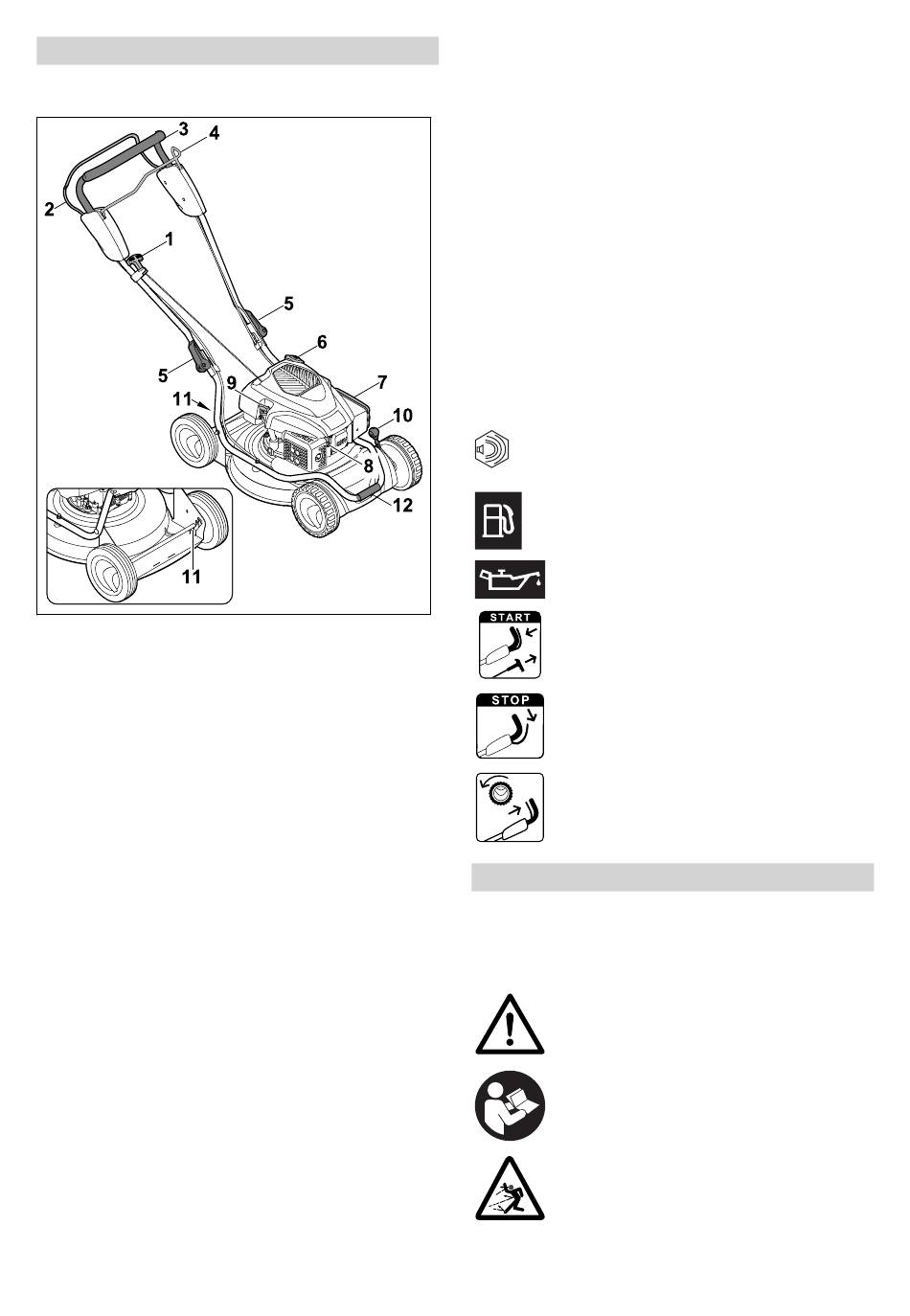 3
4
2
1
5
6
5
7
9
11
10
8
12
11

START

STOP